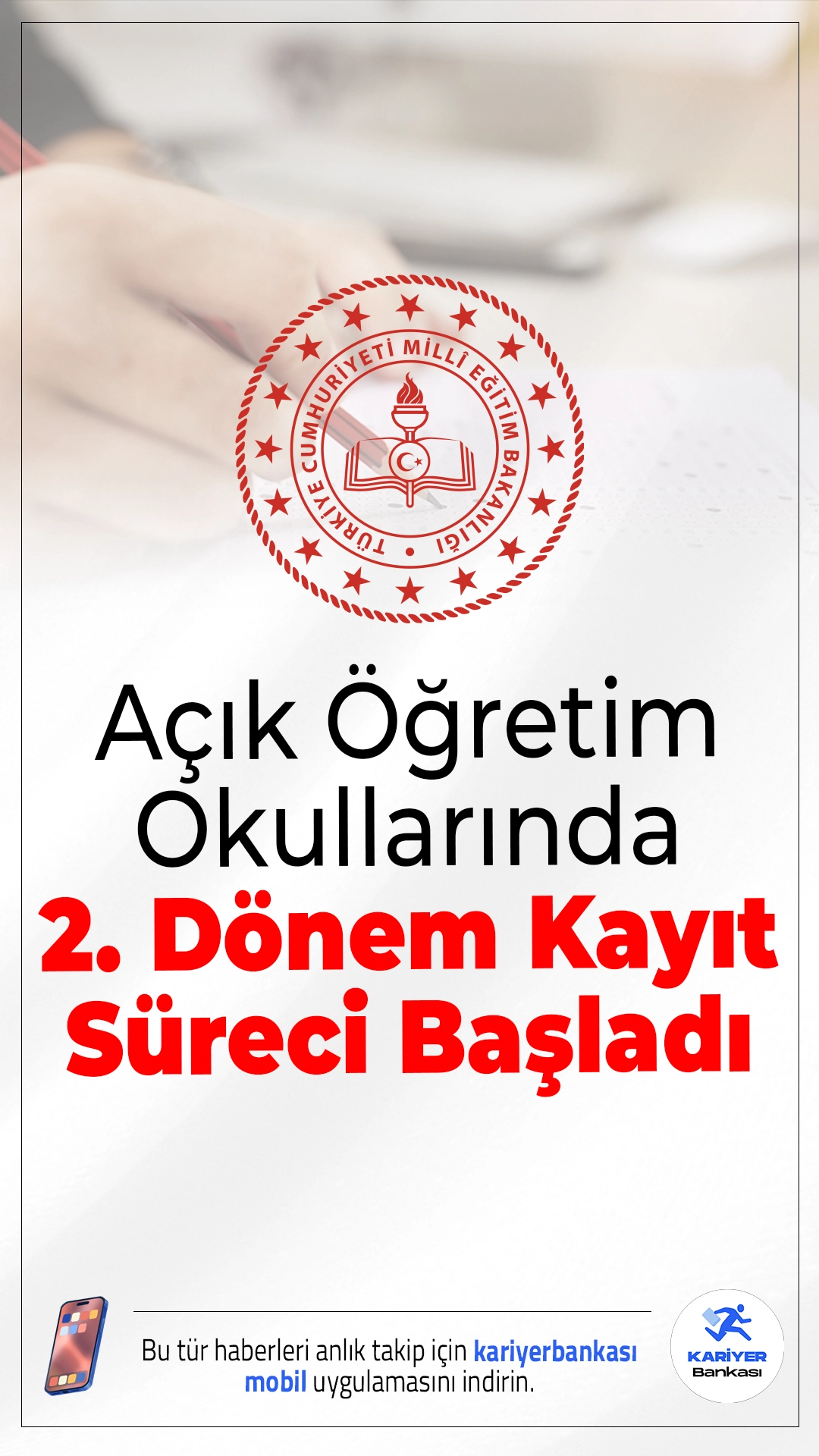 TÜRKİYE CUMHURİYETİ MİLLÎ EĞİTİM BAKANLIĞI

Açık Öğretim Okullarında

2. Dönem Kayıt Süreci Başladı

Bu tür haberleri anlık takip için kariyerbankası mobil uygulamasını indirin.

KARİYER Bankası